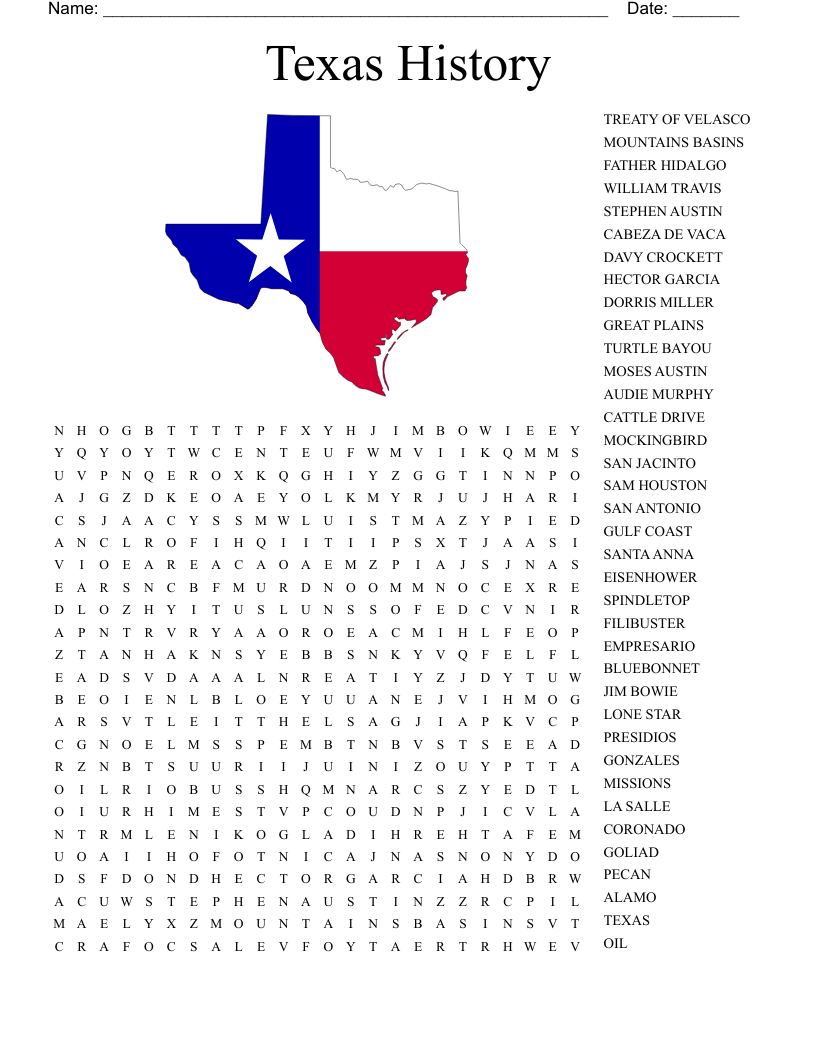 Name: ______________________________________________________ Date: _______

Texas History

N H O G B T T T T P F X Y H J I M B O W I E E Y
Y Q Y O Y T W C E N T E U F W M V I I K Q M M S
U V P N Q E R O X K Q G H I Y Z G G T I N N P O
A J G Z D K E O A E Y O L K M Y R J U J H A R I
C S J A A C Y S S M W L U I S T M A Z Y P I E D
A N C L R O F I H Q I I T I I P S X T J A A S I
V I O E A R E A C A O A E M Z P I A J S J N A S
E A R S N C B F M U R D N O O M M N O C E X R E
D L O Z H Y I T U S L U N S S O F E D C V N I R
A P N T R V R Y A A O R O E A C M I H L F E O P
Z T A N H A K N S Y E B B S N K Y V Q F E L F L
E A D S V D A A A L N R E A T I Y Z J D Y T U W
B E O I E N L B L O E Y U U A N E J V I H M O G
A R S V T L E I T T H E L S A G J I A P K V C P
C G N O E L M S S P E M B T N B V S T S E E A D
R Z N B T S U U R I I J U I N I Z O U Y P T T A
O I L R I O B U S S H Q M N A R C S Z Y E D T L
O I U R H I M E S T V P C O U D N P J I C V L A
N T R M L E N I K O G L A D I H R E H T A F E M
U O A I I H O F O T N I C A J N A S N O N Y D O
D S F D O N D H E C T O R G A R C I A H D B R W
A C U W S T E P H E N A U S T I N Z Z R C P I L
M A E L Y X Z M O U N T A I N S B A S I N S V T
C R A F O C S A L E V F O Y T A E R T R H W E V

TREATY OF VELASCO
MOUNTAINS BASINS
FATHER HIDALGO
WILLIAM TRAVIS
STEPHEN AUSTIN
CABEZA DE VACA
DAVY CROCKETT
HECTOR GARCIA
DORRIS MILLER
GREAT PLAINS
TURTLE BAYOU
MOSES AUSTIN
AUDIE MURPHY
CATTLE DRIVE
MOCKINGBIRD
SAN JACINTO
SAM HOUSTON
SAN ANTONIO
GULF COAST
SANTA ANNA
EISENHOWER
SPINDLETOP
FILIBUSTER
EMPRESARIO
BLUEBONNET
JIM BOWIE
LONE STAR
PRESIDIOS
GONZALES
MISSIONS
LA SALLE
CORONADO
GOLIAD
PECAN
ALAMO
TEXAS
OIL